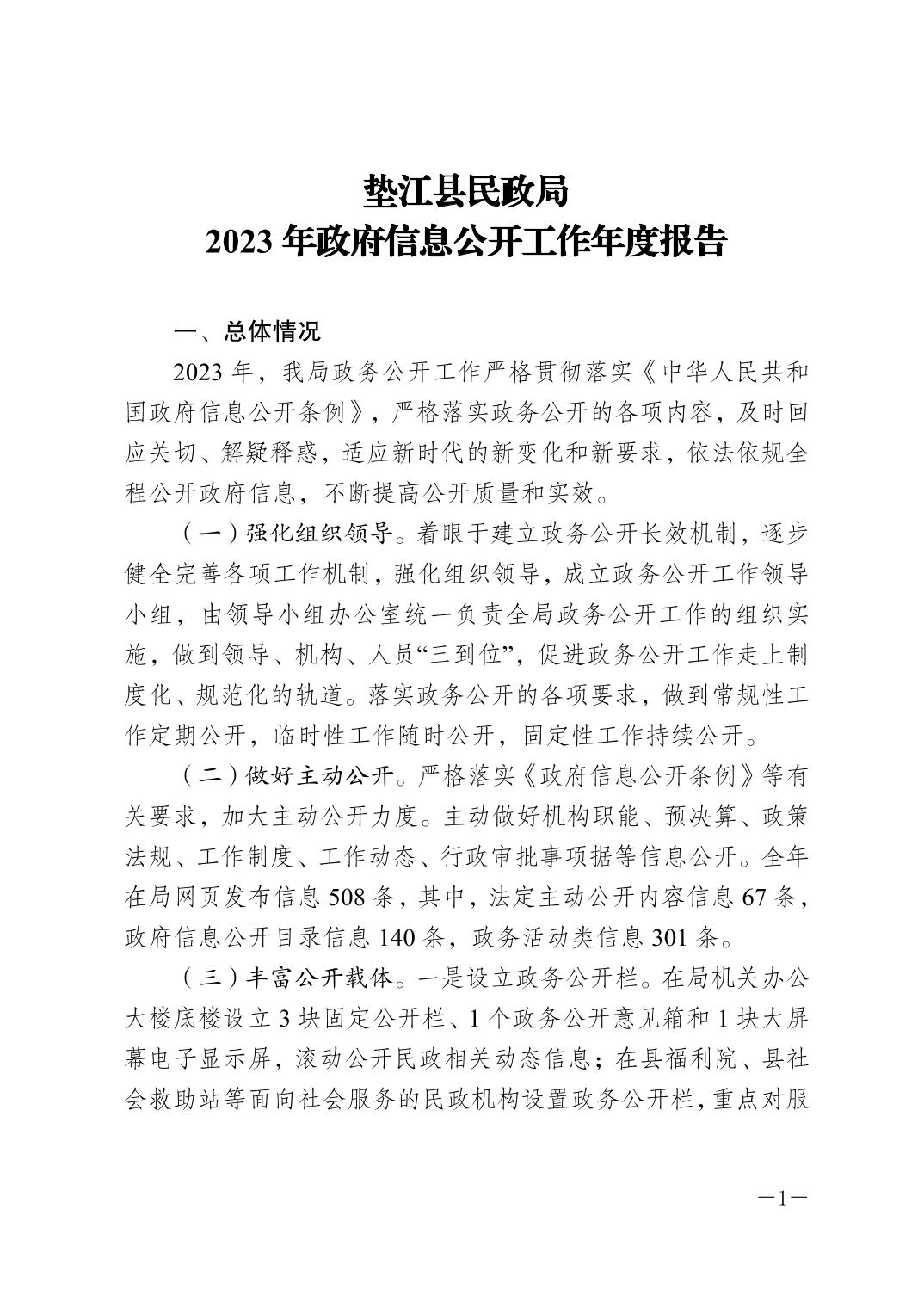 垫江县民政局
2023 年政府信息公开工作年度报告

一、总体情况

2023 年，我局政务公开工作严格贯彻落实《中华人民共和国政府信息公开条例》，严格落实政务公开的各项内容，及时回应关切、解疑释惑，适应新时代的新变化和新要求，依法依规全程公开政府信息，不断提高公开质量和实效。

（一）强化组织领导。着眼于建立政务公开长效机制，逐步健全完善各项工作机制，强化组织领导，成立政务公开工作领导小组，由领导小组办公室统一负责全局政务公开工作的组织实施，做到领导、机构、人员“三到位”，促进政务公开工作走上制度化、规范化的轨道。落实政务公开的各项要求，做到常规性工作定期公开，临时性工作随时公开，固定性工作持续公开。

（二）做好主动公开。严格落实《政府信息公开条例》等有关要求，加大主动公开力度。主动做好机构职能、预决算、政策法规、工作制度、工作动态、行政审批事项据等信息公开。全年在局网页发布信息 508 条，其中，法定主动公开内容信息 67 条，政府信息公开目录信息 140 条，政务活动类信息 301 条。

（三）丰富公开载体。一是设立政务公开栏。在局机关办公大楼底楼设立 3 块固定公开栏、1 个政务公开意见箱和 1 块大屏幕电子显示屏，滚动公开民政相关动态信息；在县福利院、县社会救助站等面向社会服务的民政机构设置政务公开栏，重点对服

—1—